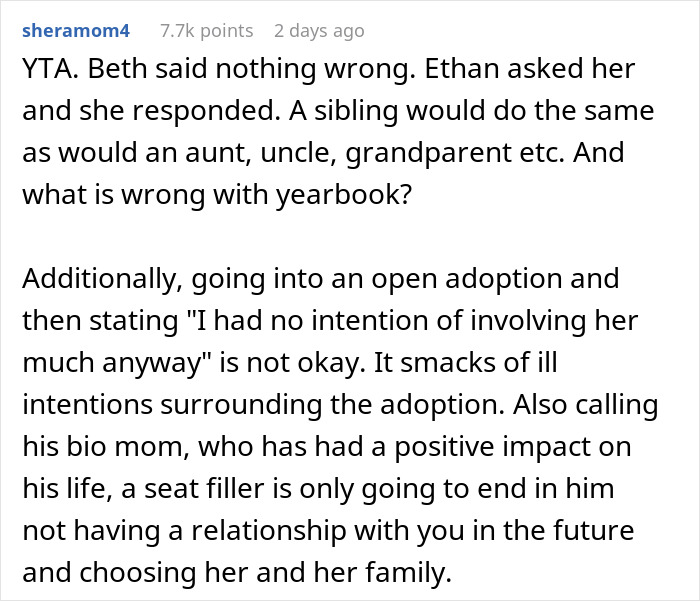 sheramom4 7.7k points 2 days ago

YTA. Beth said nothing wrong. Ethan asked her and she responded. A sibling would do the same as would an aunt, uncle, grandparent etc. And what is wrong with yearbook?

Additionally, going into an open adoption and then stating "I had no intention of involving her much anyway" is not okay. It smacks of ill intentions surrounding the adoption. Also calling his bio mom, who has had a positive impact on his life, a seat filler is only going to end in him not having a relationship with you in the future and choosing her and her family.